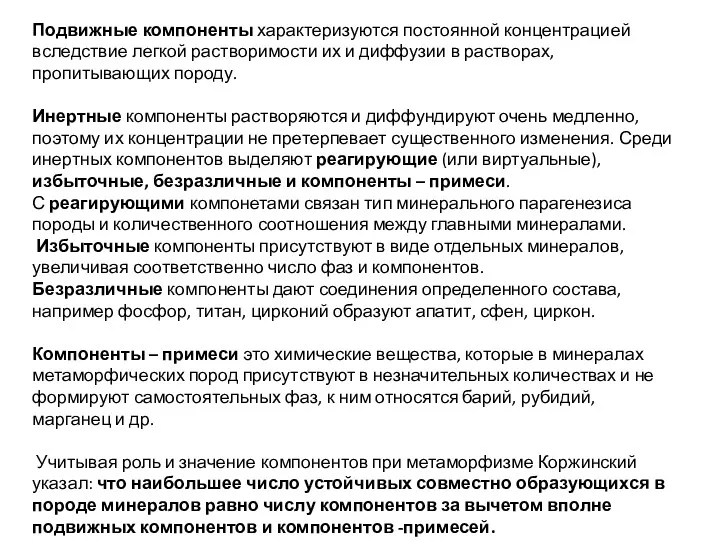 Подвижные компоненты характеризуются постоянной концентрацией вследствие легкой растворимости их и диффузии в растворах, пропитывающих породу.

Инертные компоненты растворяются и диффундируют очень медленно, поэтому их концентрации не претерпевает существенного изменения. Среди инертных компонентов выделяют реагирующие (или виртуальные), избыточные, безразличные и компоненты – примеси.
С реагирующими компонетами связан тип минерального парагенезиса породы и количественного соотношения между главными минералами.
Избыточные компоненты присутствуют в виде отдельных минералов, увеличивая соответственно число фаз и компонентов.
Безразличные компоненты дают соединения определенного состава, например фосфор, титан, цирконий образуют апатит, сфен, циркон.

Компоненты – примеси это химические вещества, которые в минералах метаморфических пород присутствуют в незначительных количествах и не формируют самостоятельных фаз, к ним относятся барий, рубидий, марганец и др.

Учитывая роль и значение компонентов при метаморфизме Коржинский указал: что наибольшее число устойчивых совместно образующихся в породе минералов равно числу компонентов за вычетом вполне подвижных компонентов и компонентов -примесей.